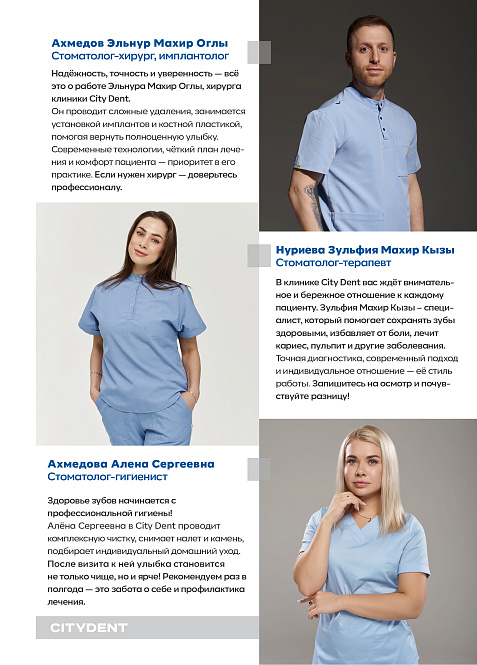 Ахмедов Эльнур Махир Оглы
Стоматолог-хирург, имплантолог

Надёжность, точность и уверенность — всё это о работе Эльнура Махир Оглы, хирурга клиники City Dent.
Он проводит сложные удаления, занимается установкой имплантов и костной пластикой, помогая вернуть полноценную улыбку. Современные технологии, чёткий план лечения и комфорт пациента — приоритет в его практике. Если нужен хирург — доверьтесь профессионалу.

Нуриева Зульфия Махир Кызы
Стоматолог-терапевт

В клинике City Dent вас ждёт внимательное и бережное отношение к каждому пациенту. Зульфия Махир Кызы – специалист, который помогает сохранять зубы здоровыми, избавляет от боли, лечит кариес, пульпит и другие заболевания. Точная диагностика, современный подход и индивидуальное отношение — её стиль работы. Запишитесь на осмотр и почувствуйте разницу!

Ахмедова Алена Сергеевна
Стоматолог-гигиенист

Здоровье зубов начинается с профессиональной гигиены!
Алёна Сергеевна в City Dent проводит комплексную чистку, снимает налет и камень, подбирает индивидуальный домашний уход. После визита к ней улыбка становится не только чище, но и ярче! Рекомендуем раз в полгода — это забота о себе и профилактика лечения.

CITYDENT